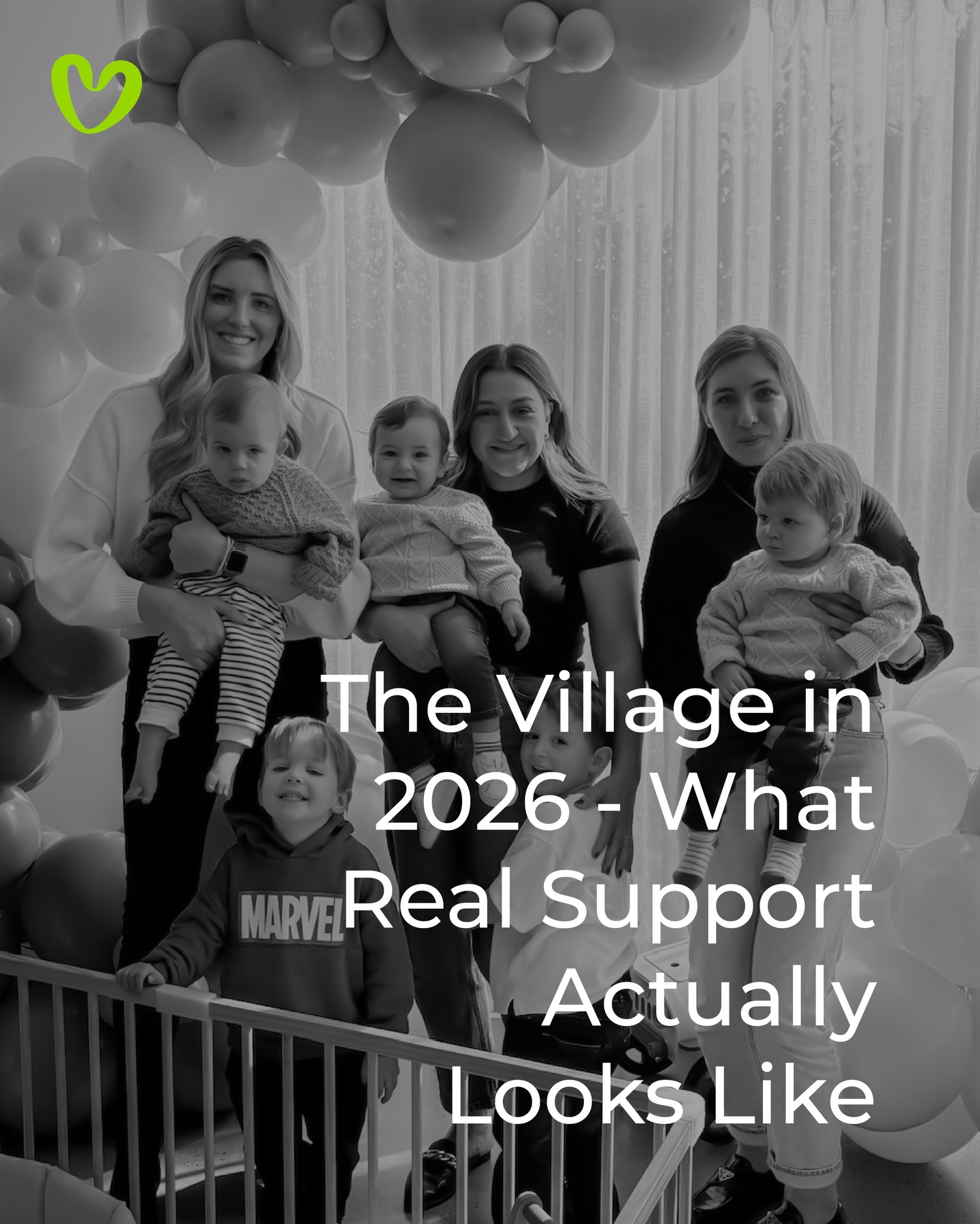 The Village in 2026 - What Real Support Actually Looks Like

MARVEL